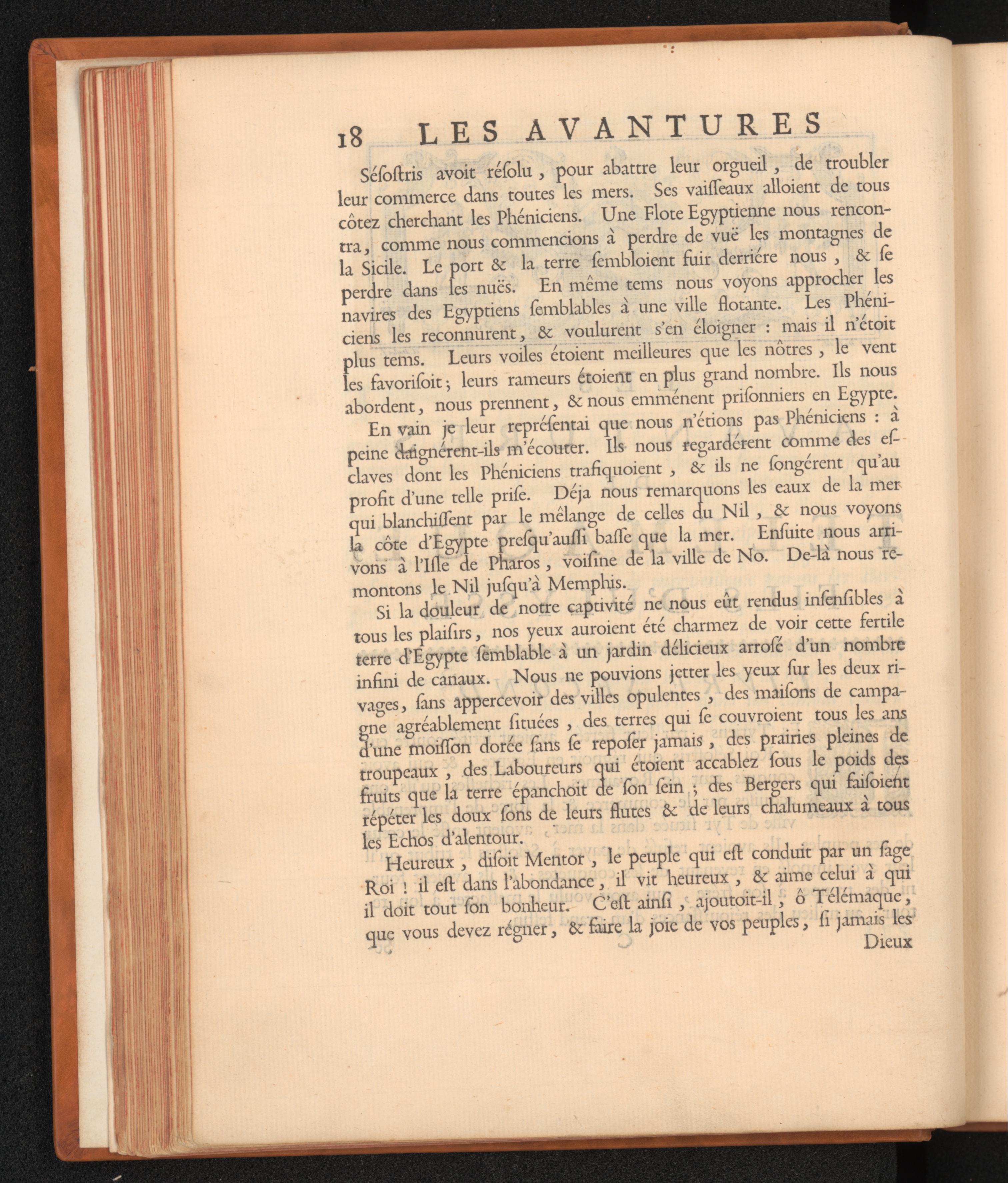 18 LES AVANTURES

Séſoſtris avoit réſolu, pour abattre leur orgueil, de troubler leur commerce dans toutes les mers. Ses vaiſſeaux alloient de tous côtez cherchant les Phéniciens. Une Flote Egyptienne nous rencontra, comme nous commencions à perdre de vuë les montagnes de la Sicile. Le port & la terre ſembloient fuir derriére nous, & ſe perdre dans les nuës. En même tems nous voyons approcher les navires des Egyptiens ſemblables à une ville flotante. Les Phéniciens les reconnurent, & voulurent s'en éloigner : mais il n'étoit plus tems. Leurs voiles étoient meilleures que les nôtres, le vent les favoriſoit; leurs rameurs étoient en plus grand nombre. Ils nous abordent, nous prennent, & nous emménent priſonniers en Egypte.

En vain je leur repréſentai que nous n'étions pas Phéniciens : à peine daignérent-ils m'écouter. Ils nous regardérent comme des eſclaves dont les Phéniciens trafiquoient, & ils ne ſongérent qu'au profit d'une telle priſe. Déja nous remarquons les eaux de la mer qui blanchiſſent par le mêlange de celles du Nil, & nous voyons la côte d'Egypte preſqu'auſſi baſſe que la mer. Enſuite nous arrivons à l'Iſle de Pharos, voiſine de la ville de No. De-là nous remontons le Nil juſqu'à Memphis.

Si la douleur de notre captivité ne nous eût rendus inſenſibles à tous les plaiſirs, nos yeux auroient été charmez de voir cette fertile terre d'Egypte ſemblable à un jardin délicieux arroſé d'un nombre infini de canaux. Nous ne pouvions jetter les yeux ſur les deux rivages, ſans appercevoir des villes opulentes, des maiſons de campagne agréablement ſituées, des terres qui ſe couvroient tous les ans d'une moiſſon dorée ſans ſe repoſer jamais, des prairies pleines de troupeaux, des Laboureurs qui étoient accablez ſous le poids des fruits que la terre épanchoit de ſon ſein; des Bergers qui faiſoient répéter les doux ſons de leurs flutes & de leurs chalumeaux à tous les Echos d'alentour.

Heureux, diſoit Mentor, le peuple qui eſt conduit par un ſage Roi! il eſt dans l'abondance, il vit heureux, & aime celui à qui il doit tout ſon bonheur. C'eſt ainſi, ajoutoit-il, ô Télémaque, que vous devez régner, & faire la joie de vos peuples, ſi jamais les

Dieux